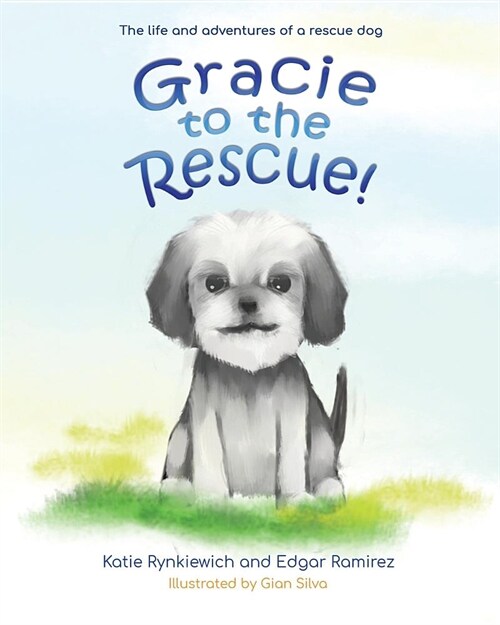 The life and adventures of a rescue dog

Gracie to the Rescue!

Katie Rynkiewich and Edgar Ramirez
Illustrated by Gian Silva